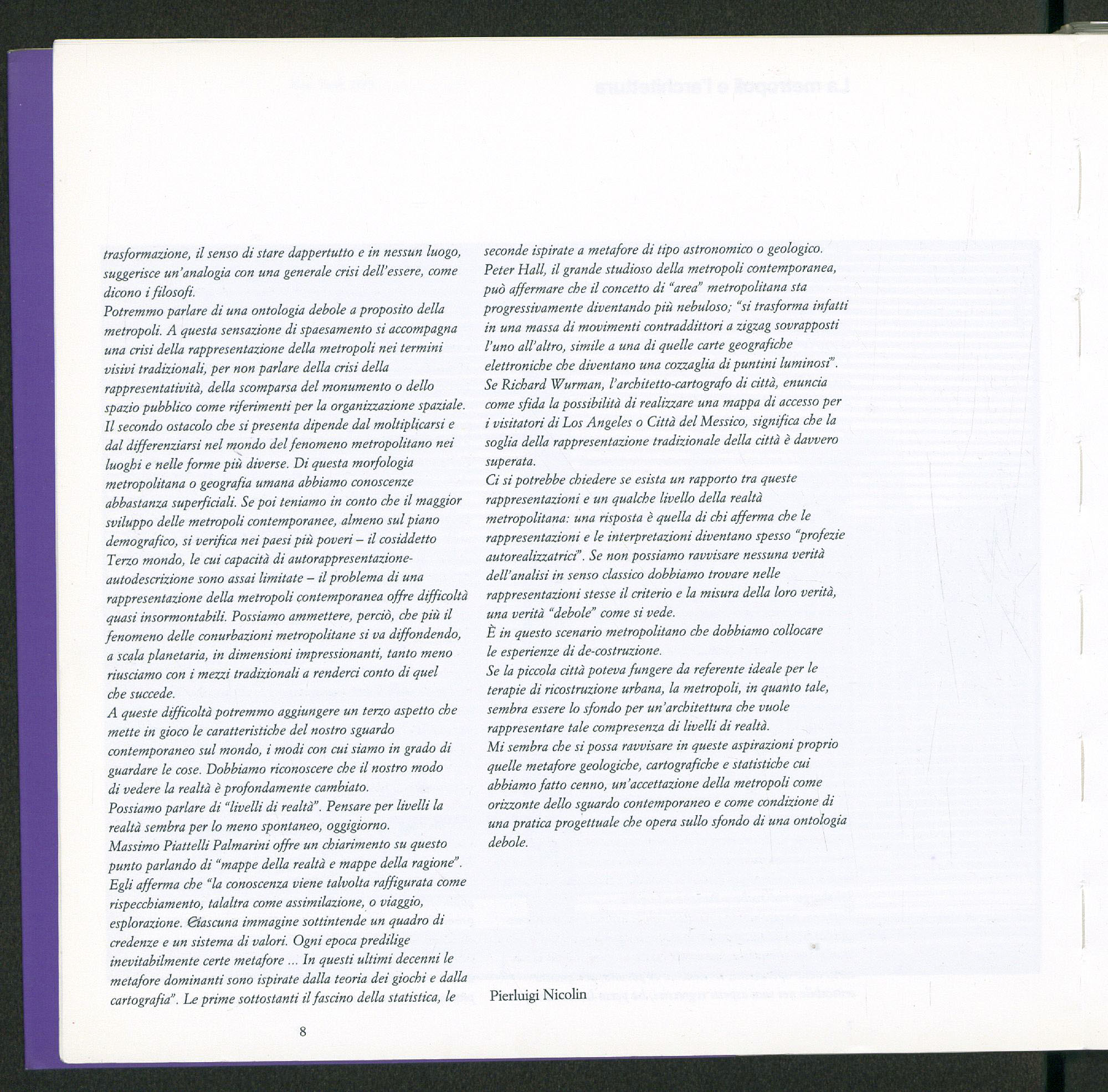 trasformazione, il senso di stare dappertutto e in nessun luogo, suggerisce un'analogia con una generale crisi dell'essere, come dicono i filosofi.
Potremmo parlare di una ontologia debole a proposito della metropoli. A questa sensazione di spaesamento si accompagna una crisi della rappresentazione della metropoli nei termini visivi tradizionali, per non parlare della crisi della rappresentatività, della scomparsa del monumento o dello spazio pubblico come riferimenti per la organizzazione spaziale.
Il secondo ostacolo che si presenta dipende dal moltiplicarsi e dal differenziarsi nel mondo del fenomeno metropolitano nei luoghi e nelle forme più diverse. Di questa morfologia metropolitana o geografia umana abbiamo conoscenze abbastanza superficiali. Se poi teniamo in conto che il maggior sviluppo delle metropoli contemporanee, almeno sul piano demografico, si verifica nei paesi più poveri – il cosiddetto Terzo mondo, le cui capacità di autorappresentazione-autodescrizione sono assai limitate – il problema di una rappresentazione della metropoli contemporanea offre difficoltà quasi insormontabili. Possiamo ammettere, perciò, che più il fenomeno delle conurbazioni metropolitane si va diffondendo, a scala planetaria, in dimensioni impressionanti, tanto meno riusciamo con i mezzi tradizionali a renderci conto di quel che succede.
A queste difficoltà potremmo aggiungere un terzo aspetto che mette in gioco le caratteristiche del nostro sguardo contemporaneo sul mondo, i modi con cui siamo in grado di guardare le cose. Dobbiamo riconoscere che il nostro modo di vedere la realtà è profondamente cambiato.
Possiamo parlare di "livelli di realtà". Pensare per livelli la realtà sembra per lo meno spontaneo, oggigiorno.
Massimo Piattelli Palmarini offre un chiarimento su questo punto parlando di "mappe della realtà e mappe della ragione". Egli afferma che "la conoscenza viene talvolta raffigurata come rispecchiamento, talaltra come assimilazione, o viaggio, esplorazione. Ciascuna immagine sottintende un quadro di credenze e un sistema di valori. Ogni epoca predilige inevitabilmente certe metafore ... In questi ultimi decenni le metafore dominanti sono ispirate dalla teoria dei giochi e dalla cartografia". Le prime sottostanti il fascino della statistica, le seconde ispirate a metafore di tipo astronomico o geologico.
Peter Hall, il grande studioso della metropoli contemporanea, può affermare che il concetto di "area" metropolitana sta progressivamente diventando più nebuloso; "si trasforma infatti in una massa di movimenti contraddittori a zigzag sovrapposti l'uno all'altro, simile a una di quelle carte geografiche elettroniche che diventano una cozzaglia di puntini luminosi".
Se Richard Wurman, l'architetto-cartografo di città, enuncia come sfida la possibilità di realizzare una mappa di accesso per i visitatori di Los Angeles o Città del Messico, significa che la soglia della rappresentazione tradizionale della città è davvero superata.
Ci si potrebbe chiedere se esista un rapporto tra queste rappresentazioni e un qualche livello della realtà metropolitana: una risposta è quella di chi afferma che le rappresentazioni e le interpretazioni diventano spesso "profezie autorealizzatrici". Se non possiamo ravvisare nessuna verità dell'analisi in senso classico dobbiamo trovare nelle rappresentazioni stesse il criterio e la misura della loro verità, una verità "debole" come si vede.
È in questo scenario metropolitano che dobbiamo collocare le esperienze di de-costruzione.
Se la piccola città poteva fungere da referente ideale per le terapie di ricostruzione urbana, la metropoli, in quanto tale, sembra essere lo sfondo per un'architettura che vuole rappresentare tale compresenza di livelli di realtà.
Mi sembra che si possa ravvisare in queste aspirazioni proprio quelle metafore geologiche, cartografiche e statistiche cui abbiamo fatto cenno, un'accettazione della metropoli come orizzonte dello sguardo contemporaneo e come condizione di una pratica progettuale che opera sullo sfondo di una ontologia debole.

Pierluigi Nicolin

8